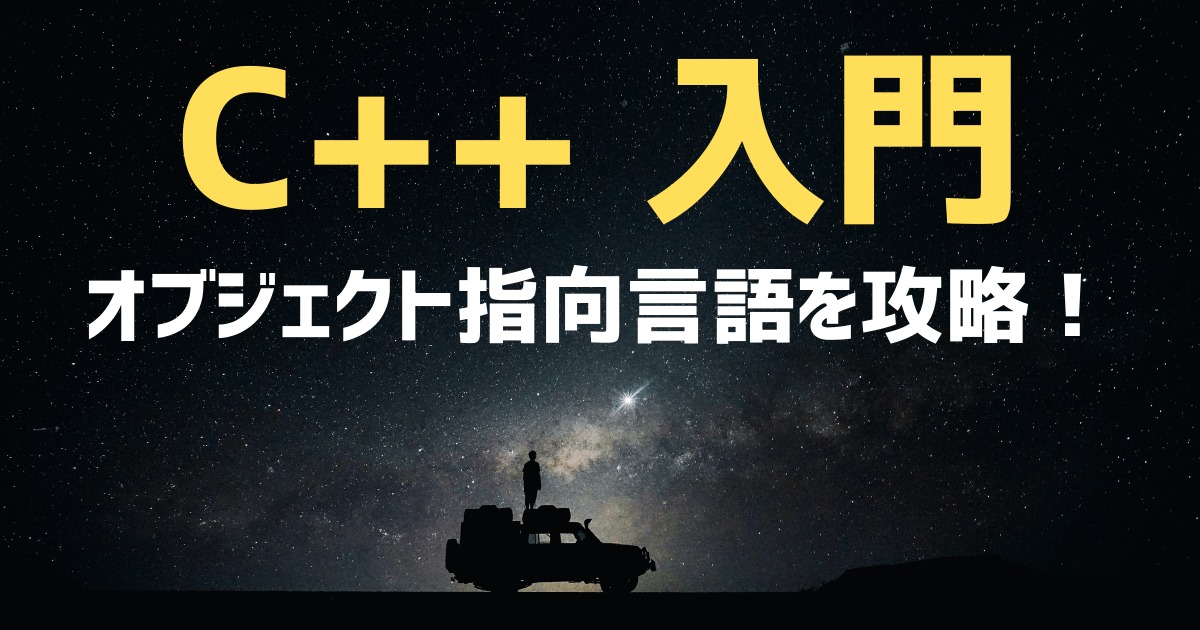 C++ 入門

オブジェクト指向言語を攻略！